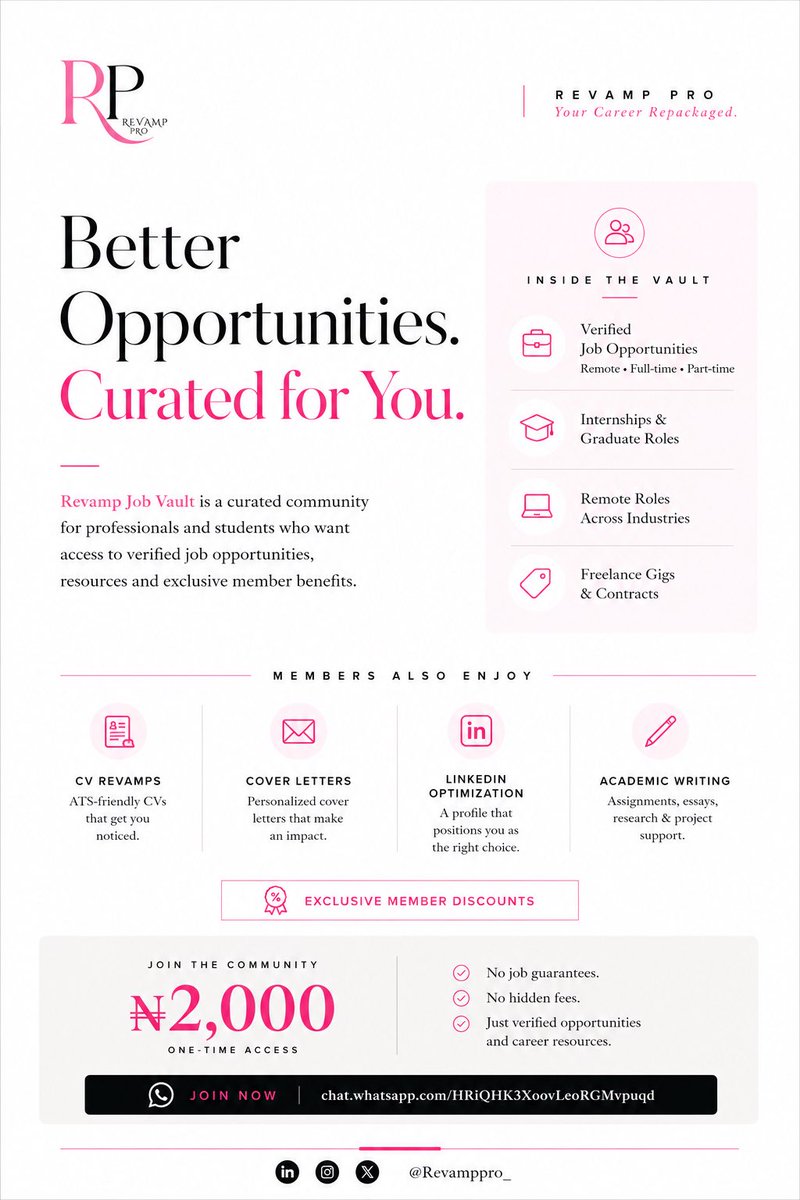 RP
REVAMP PRO

REVAMP PRO
Your Career Repackaged.

Better Opportunities. Curated for You.

Revamp Job Vault is a curated community for professionals and students who want access to verified job opportunities, resources and exclusive member benefits.

INSIDE THE VAULT

Verified Job Opportunities
Remote • Full-time • Part-time

Internships & Graduate Roles

Remote Roles Across Industries

Freelance Gigs & Contracts

MEMBERS ALSO ENJOY

CV REVAMPS
ATS-friendly CVs that get you noticed.

COVER LETTERS
Personalized cover letters that make an impact.

LINKEDIN OPTIMIZATION
A profile that positions you as the right choice.

ACADEMIC WRITING
Assignments, essays, research & project support.

EXCLUSIVE MEMBER DISCOUNTS

JOIN THE COMMUNITY
₦2,000
ONE-TIME ACCESS

No job guarantees.
No hidden fees.
Just verified opportunities and career resources.

JOIN NOW | chat.whatsapp.com/HRiQHK3XoovLeoRGMvpuqd

@Revamppro_